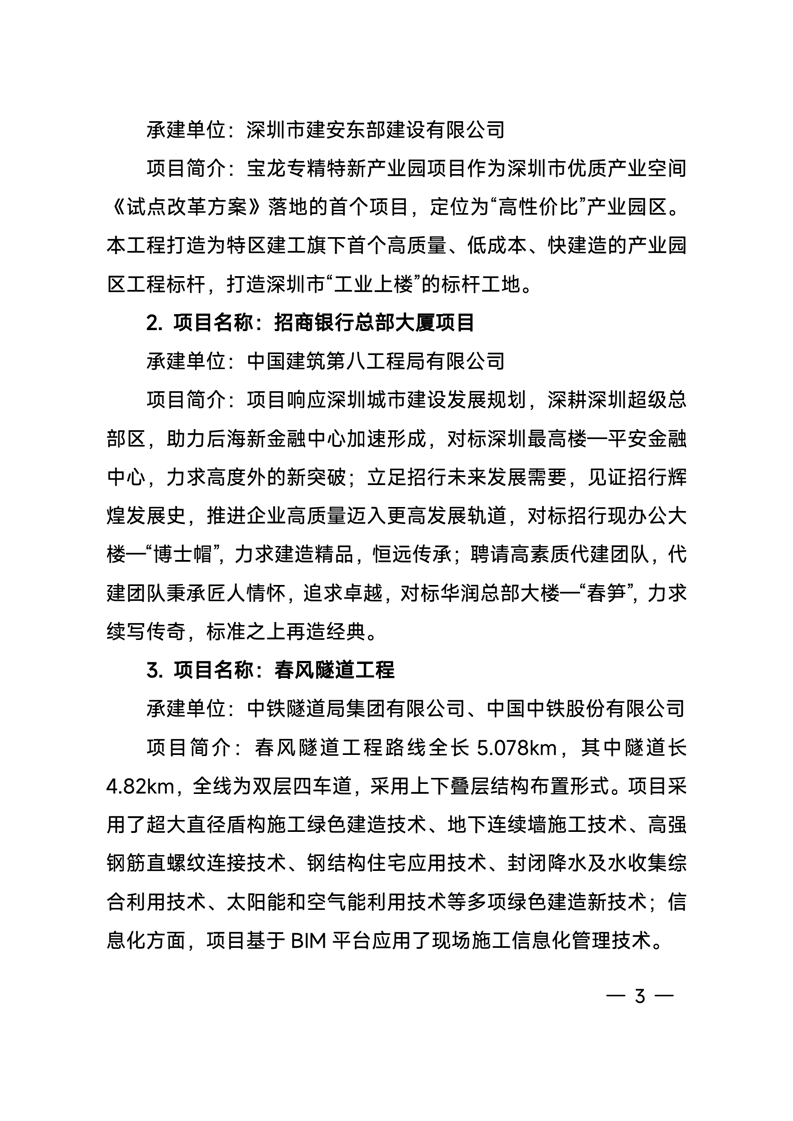 承建单位：深圳市建安东部建设有限公司

项目简介：宝龙专精特新产业园项目作为深圳市优质产业空间《试点改革方案》落地的首个项目，定位为“高性价比”产业园区。本工程打造为特区建工旗下首个高质量、低成本、快建造的产业园区工程标杆，打造深圳市“工业上楼”的标杆工地。

2. 项目名称：招商银行总部大厦项目

承建单位：中国建筑第八工程局有限公司

项目简介：项目响应深圳城市建设发展规划，深耕深圳超级总部区，助力后海新金融中心加速形成，对标深圳最高楼—平安金融中心，力求高度外的新突破；立足招行未来发展需要，见证招行辉煌发展史，推进企业高质量迈入更高发展轨道，对标招行现办公大楼—“博士帽”，力求建造精品，恒远传承；聘请高素质代建团队，代建团队秉承匠人情怀，追求卓越，对标华润总部大楼—“春笋”，力求续写传奇，标准之上再造经典。

3. 项目名称：春风隧道工程

承建单位：中铁隧道局集团有限公司、中国中铁股份有限公司

项目简介：春风隧道工程路线全长 5.078km，其中隧道长 4.82km，全线为双层四车道，采用上下叠层结构布置形式。项目采用了超大直径盾构施工绿色建造技术、地下连续墙施工技术、高强钢筋直螺纹连接技术、钢结构住宅应用技术、封闭降水及水收集综合利用技术、太阳能和空气能利用技术等多项绿色建造新技术；信息化方面，项目基于 BIM 平台应用了现场施工信息化管理技术。

— 3 —